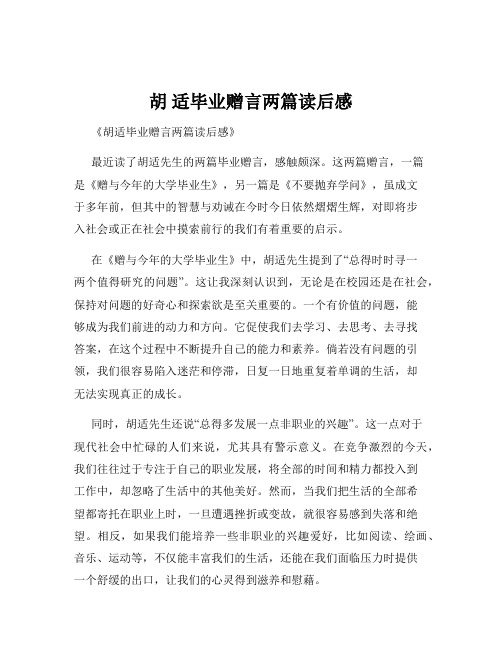 胡 适毕业赠言两篇读后感

《胡适毕业赠言两篇读后感》

最近读了胡适先生的两篇毕业赠言，感触颇深。这两篇赠言，一篇是《赠与今年的大学毕业生》，另一篇是《不要抛弃学问》，虽成文于多年前，但其中的智慧与劝诫在今时今日依然熠熠生辉，对即将步入社会或正在社会中摸索前行的我们有着重要的启示。

在《赠与今年的大学毕业生》中，胡适先生提到了“总得时时寻一两个值得研究的问题”。这让我深刻认识到，无论是在校园还是在社会，保持对问题的好奇心和探索欲是至关重要的。一个有价值的问题，能够成为我们前进的动力和方向。它促使我们去学习、去思考、去寻找答案，在这个过程中不断提升自己的能力和素养。倘若没有问题的引领，我们很容易陷入迷茫和停滞，日复一日地重复着单调的生活，却无法实现真正的成长。

同时，胡适先生还说“总得多发展一点非职业的兴趣”。这一点对于现代社会中忙碌的人们来说，尤其具有警示意义。在竞争激烈的今天，我们往往过于专注于自己的职业发展，将全部的时间和精力都投入到工作中，却忽略了生活中的其他美好。然而，当我们把生活的全部希望都寄托在职业上时，一旦遭遇挫折或变故，就很容易感到失落和绝望。相反，如果我们能培养一些非职业的兴趣爱好，比如阅读、绘画、音乐、运动等，不仅能丰富我们的生活，还能在我们面临压力时提供一个舒缓的出口，让我们的心灵得到滋养和慰藉。